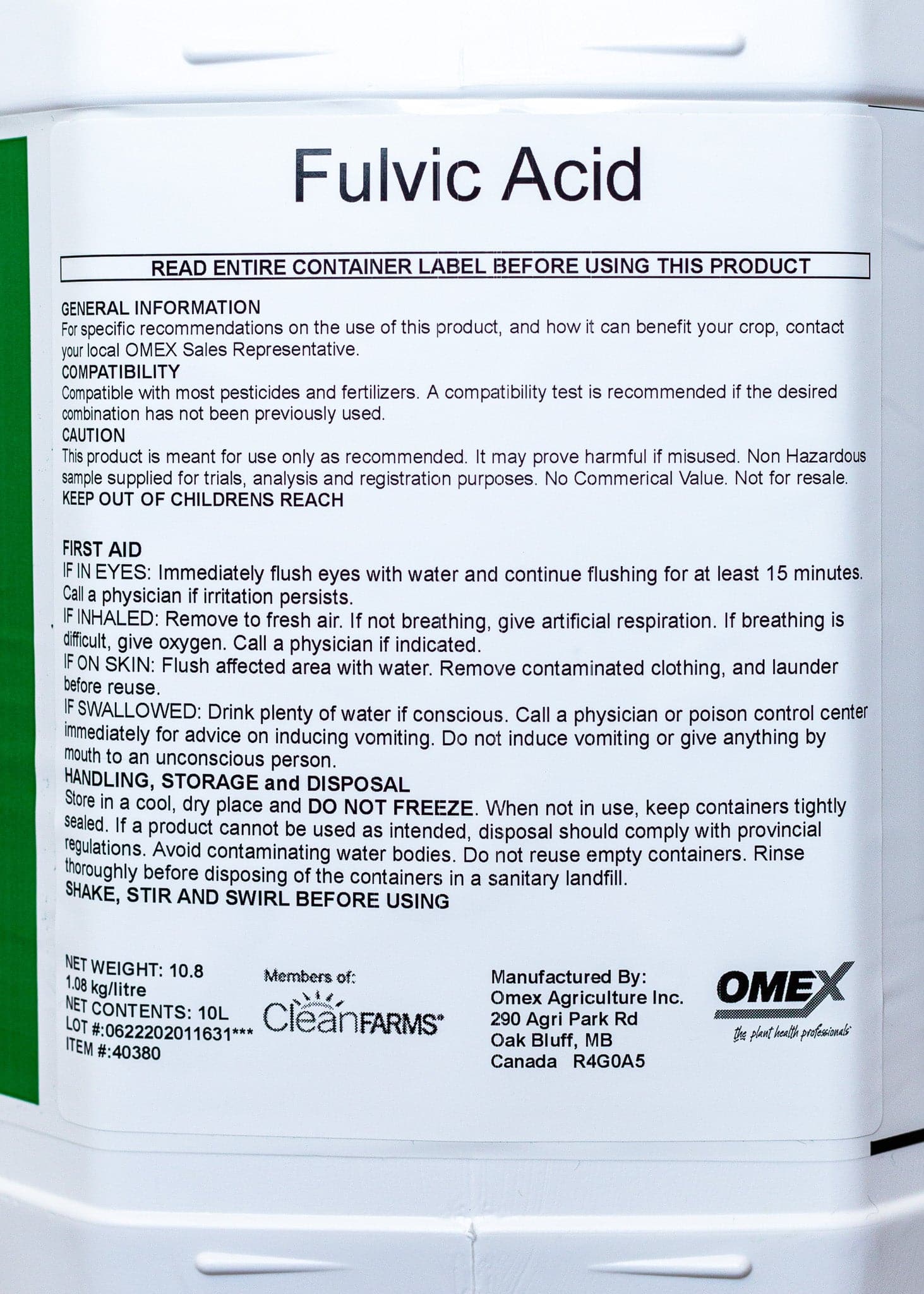 Fulvic Acid

READ ENTIRE CONTAINER LABEL BEFORE USING THIS PRODUCT

GENERAL INFORMATION
For specific recommendations on the use of this product, and how it can benefit your crop, contact your local OMEX Sales Representative.
COMPATIBILITY
Compatible with most pesticides and fertilizers. A compatibility test is recommended if the desired combination has not been previously used.
CAUTION
This product is meant for use only as recommended. It may prove harmful if misused. Non Hazardous sample supplied for trials, analysis and registration purposes. No Commerical Value. Not for resale.
KEEP OUT OF CHILDRENS REACH

FIRST AID
IF IN EYES: Immediately flush eyes with water and continue flushing for at least 15 minutes. Call a physician if irritation persists.
IF INHALED: Remove to fresh air. If not breathing, give artificial respiration. If breathing is difficult, give oxygen. Call a physician if indicated.
IF ON SKIN: Flush affected area with water. Remove contaminated clothing, and launder before reuse.
IF SWALLOWED: Drink plenty of water if conscious. Call a physician or poison control center immediately for advice on inducing vomiting. Do not induce vomiting or give anything by mouth to an unconscious person.
HANDLING, STORAGE and DISPOSAL
Store in a cool, dry place and DO NOT FREEZE. When not in use, keep containers tightly sealed. If a product cannot be used as intended, disposal should comply with provincial regulations. Avoid contaminating water bodies. Do not reuse empty containers. Rinse thoroughly before disposing of the containers in a sanitary landfill.
SHAKE, STIR AND SWIRL BEFORE USING

NET WEIGHT: 10.8
1.08 kg/litre
NET CONTENTS: 10L
LOT #:0622202011631***
ITEM #:40380

Members of:
CleanFARMS

Manufactured By:
Omex Agriculture Inc.
290 Agri Park Rd
Oak Bluff, MB
Canada R4G0A5

OMEX
the plant health professionals